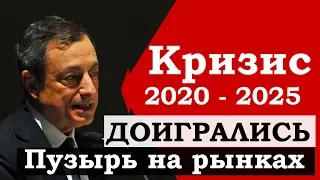 Кризис
2020 - 2025
ДОИГРАЛИСЬ
Пузырь на рынках